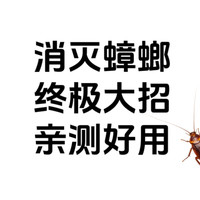 消灭蟑螂
终极大招
亲测好用